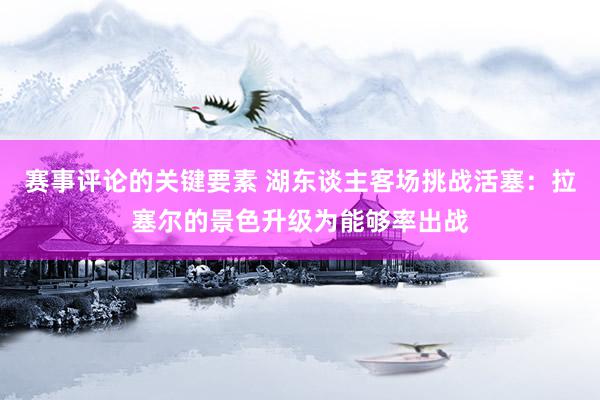 赛事评论的关键要素 湖东谈主客场挑战活塞：拉塞尔的景色升级为能够率出战